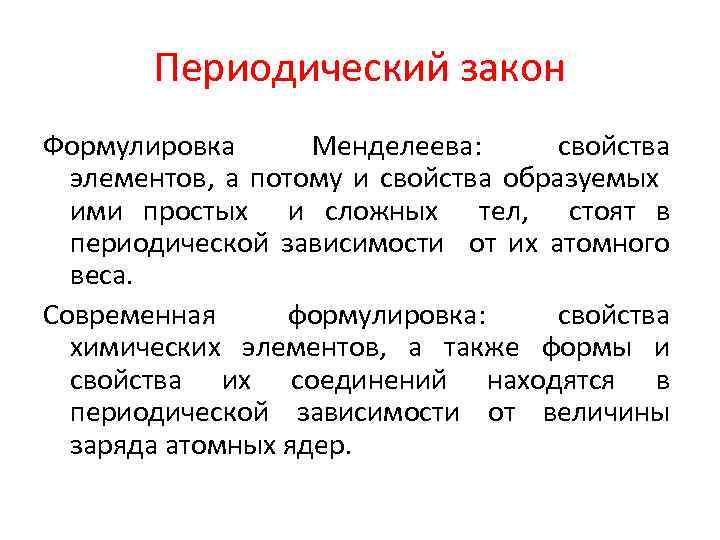 Периодический закон

Формулировка Менделеева: свойства элементов, а потому и свойства образуемых ими простых и сложных тел, стоят в периодической зависимости от их атомного веса.

Современная формулировка: свойства химических элементов, а также формы и свойства их соединений находятся в периодической зависимости от величины заряда атомных ядер.